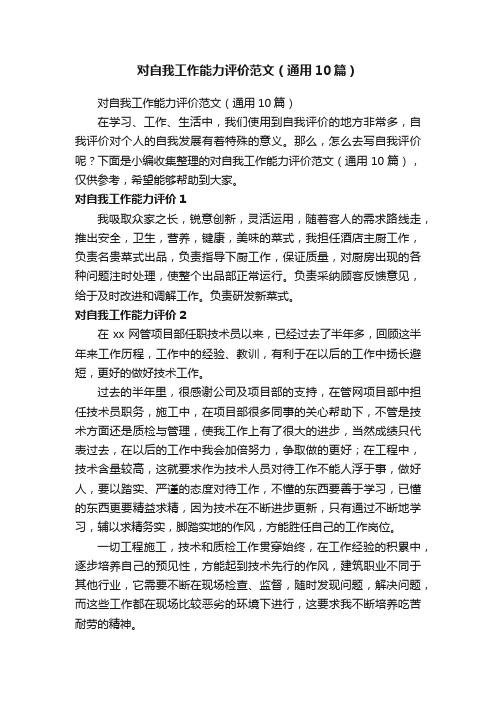 对自我工作能力评价范文（通用10篇）

对自我工作能力评价范文（通用10篇）

在学习、工作、生活中，我们使用到自我评价的地方非常多，自我评价对个人的自我发展有着特殊的意义。那么，怎么去写自我评价呢？下面是小编收集整理的对自我工作能力评价范文（通用10篇），仅供参考，希望能够帮助到大家。

对自我工作能力评价1

我吸取众家之长，锐意创新，灵活运用，随着客人的需求路线走，推出安全，卫生，营养，健康，美味的菜式，我担任酒店主厨工作，负责名贵菜式出品，负责指导下厨工作，保证质量，对厨房出现的各种问题注时处理，使整个出品部正常运行。负责采纳顾客反馈意见，给于及时改进和调解工作。负责研发新菜式。

对自我工作能力评价2

在xx网管项目部任职技术员以来，已经过去了半年多，回顾这半年来工作历程，工作中的经验、教训，有利于在以后的工作中扬长避短，更好的做好技术工作。

过去的半年里，很感谢公司及项目部的支持，在管网项目部中担任技术员职务，施工中，在项目部很多同事的关心帮助下，不管是技术方面还是质检与管理，使我工作上有了很大的进步，当然成绩只代表过去，在以后的工作中我会加倍努力，争取做的更好；在工程中，技术含量较高，这就要求作为技术人员对待工作不能人浮于事，做好人，要以踏实、严谨的态度对待工作，不懂的东西要善于学习，已懂的东西更要精益求精，因为技术在不断进步更新，只有通过不断地学习，辅以求精务实，脚踏实地的作风，方能胜任自己的工作岗位。

一切工程施工，技术和质检工作贯穿始终，在工作经验的积累中，逐步培养自己的预见性，方能起到技术先行的作风，建筑职业不同于其他行业，它需要不断在现场检查、监督，随时发现问题，解决问题，而这些工作都在现场比较恶劣的环境下进行，这要求我不断培养吃苦耐劳的精神。